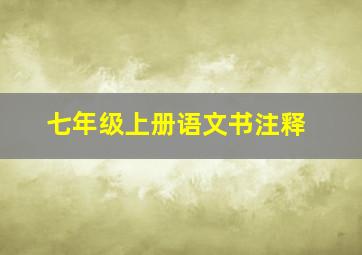 七年级上册语文书注释